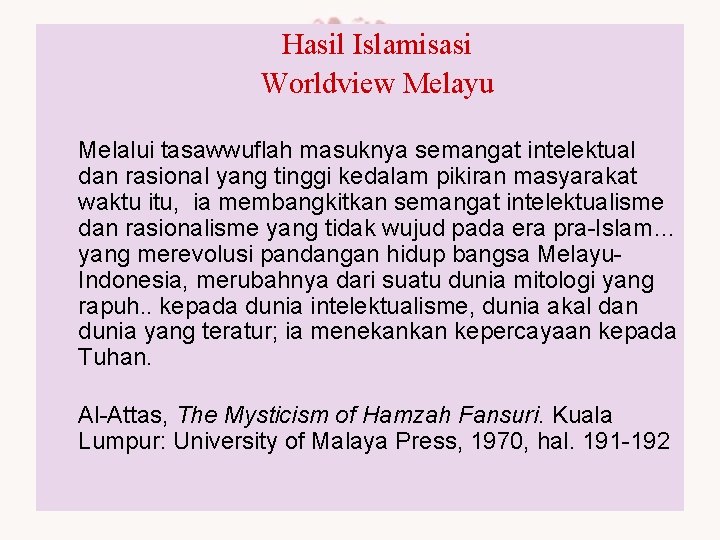 Hasil Islamisasi
Worldview Melayu

Melalui tasawwuflah masuknya semangat intelektual dan rasional yang tinggi kedalam pikiran masyarakat waktu itu, ia membangkitkan semangat intelektualisme dan rasionalisme yang tidak wujud pada era pra-Islam… yang merevolusi pandangan hidup bangsa Melayu-Indonesia, merubahnya dari suatu dunia mitologi yang rapuh.. kepada dunia intelektualisme, dunia akal dan dunia yang teratur; ia menekankan kepercayaan kepada Tuhan.

Al-Attas, The Mysticism of Hamzah Fansuri. Kuala Lumpur: University of Malaya Press, 1970, hal. 191-192